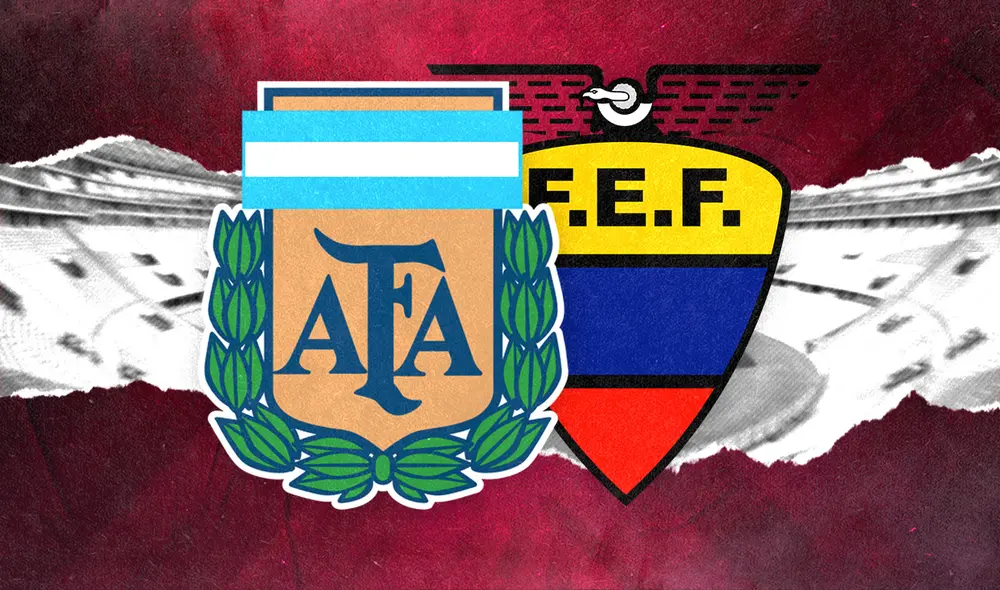 AFA

F.E.F.